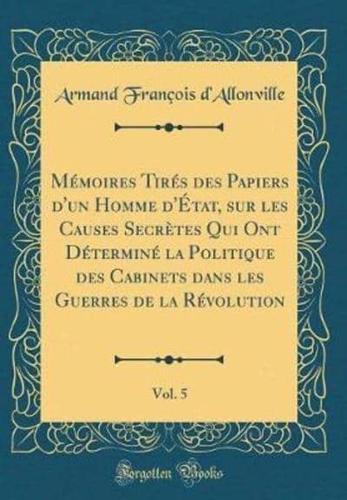 Armand François d'Allonville

Mémoires Tirés des Papiers d'un Homme d'État, sur les Causes Secrètes Qui Ont Déterminé la Politique des Cabinets dans les Guerres de la Révolution

Vol. 5

Forgotten Books